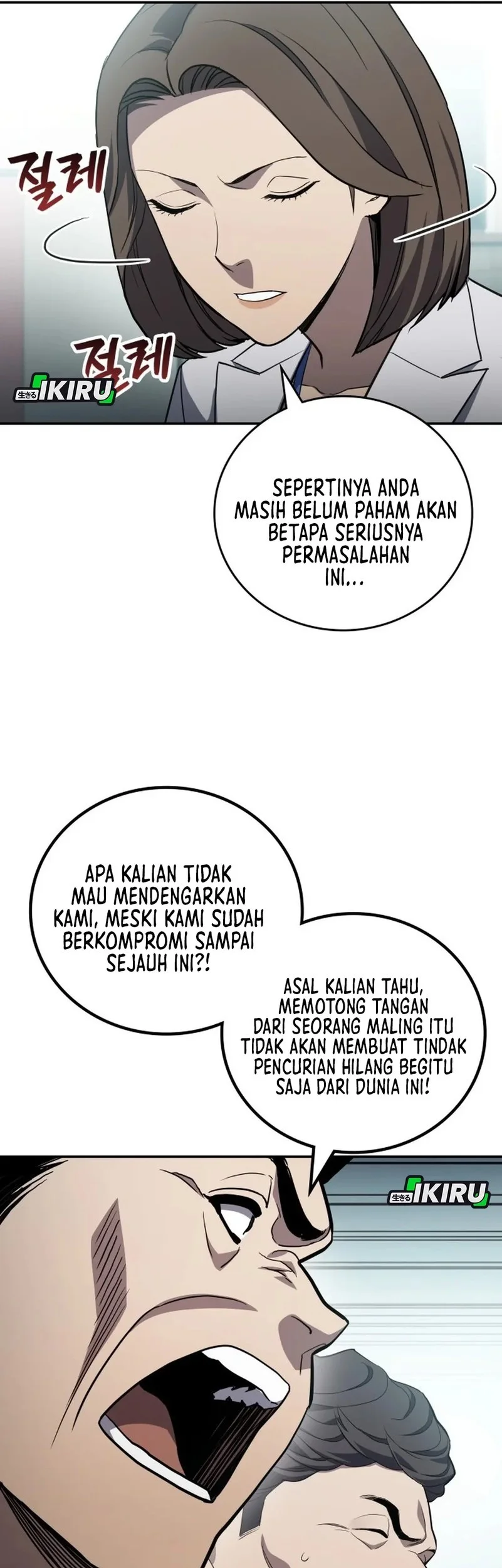 절레

절레

生きる IKIRU

SEPERTINYA ANDA MASIH BELUM PAHAM AKAN BETAPA SERIUSNYA PERMASALAHAN INI...

APA KALIAN TIDAK MAU MENDENGARKAN KAMI, MESKI KAMI SUDAH BERKOMPROMI SAMPAI SEJAUH INI?!

ASAL KALIAN TAHU, MEMOTONG TANGAN DARI SEORANG MALING ITU TIDAK AKAN MEMBUAT TINDAK PENCURIAN HILANG BEGITU SAJA DARI DUNIA INI!

生きる IKIRU